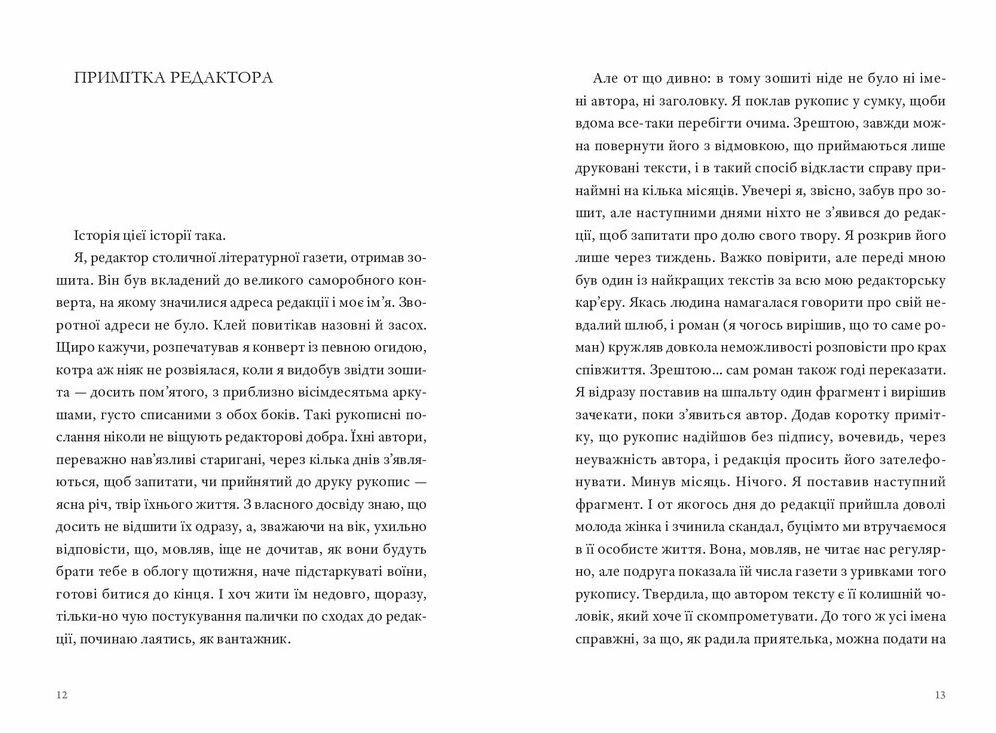 ПРИМІТКА РЕДАКТОРА

Історія цієї історії така.

Я, редактор столичної літературної газети, отримав зошита. Він був вкладений до великого саморобного конверта, на якому значилися адреса редакції і моє ім'я. Зворотної адреси не було. Клей повитікав назовні й засох. Щиро кажучи, розпечатував я конверт із певною огидою, котра аж ніяк не розвіялася, коли я видобув звідти зошита — досить пом'ятого, з приблизно вісімдесятьма аркушами, густо списаними з обох боків. Такі рукописні послання ніколи не віщують редакторові добра. Їхні автори, переважно нав'язливі старигані, через кілька днів з'являються, щоб запитати, чи прийнятий до друку рукопис — ясна річ, твір їхнього життя. З власного досвіду знаю, що досить не відшити їх одразу, а, зважаючи на вік, ухильно відповісти, що, мовляв, іще не дочитав, як вони будуть брати тебе в облогу щотижня, наче підстаркуваті воїни, готові битися до кінця. І хоч жити їм недовго, щоразу, тільки-но чую постукування палички по сходах до редакції, починаю лаятись, як вантажник.

12

Але от що дивно: в тому зошиті ніде не було ні імені автора, ні заголовку. Я поклав рукопис у сумку, щоби вдома все-таки перебігти очима. Зрештою, завжди можна повернути його з відмовкою, що приймаються лише друковані тексти, і в такий спосіб відкласти справу принаймні на кілька місяців. Увечері я, звісно, забув про зошит, але наступними днями ніхто не з'явився до редакції, щоб запитати про долю свого твору. Я розкрив його лише через тиждень. Важко повірити, але переді мною був один із найкращих текстів за всю мою редакторську кар'єру. Якась людина намагалася говорити про свій невдалий шлюб, і роман (я чогось вирішив, що то саме роман) кружляв довкола неможливості розповісти про крах співжиття. Зрештою... сам роман також годі переказати. Я відразу поставив на шпальту один фрагмент і вирішив зачекати, поки з'явиться автор. Додав коротку примітку, що рукопис надійшов без підпису, вочевидь, через неуважність автора, і редакція просить його зателефонувати. Минув місяць. Нічого. Я поставив наступний фрагмент. І от якогось дня до редакції прийшла доволі молода жінка і зчинила скандал, буцімто ми втручаємося в її особисте життя. Вона, мовляв, не читає нас регулярно, але подруга показала їй числа газети з уривками того рукопису. Твердила, що автором тексту є її колишній чоловік, який хоче її скомпрометувати. До того ж усі імена справжні, за що, як радила приятелька, можна подати на

13